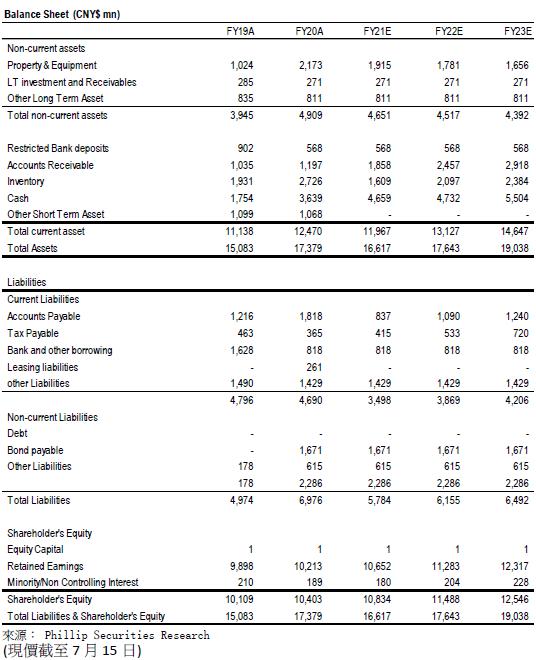 Balance Sheet (CNY$ mn)

| | FY19A | FY20A | FY21E | FY22E | FY23E |
|---|---|---|---|---|---|
| Non-current assets | | | | | |
| Property & Equipment | 1,024 | 2,173 | 1,915 | 1,781 | 1,656 |
| LT investment and Receivables | 285 | 271 | 271 | 271 | 271 |
| Other Long Term Asset | 835 | 811 | 811 | 811 | 811 |
| Total non-current assets | 3,945 | 4,909 | 4,651 | 4,517 | 4,392 |
| | | | | | |
| Restricted Bank deposits | 902 | 568 | 568 | 568 | 568 |
| Accounts Receivable | 1,035 | 1,197 | 1,858 | 2,457 | 2,918 |
| Inventory | 1,931 | 2,726 | 1,609 | 2,097 | 2,384 |
| Cash | 1,754 | 3,639 | 4,659 | 4,732 | 5,504 |
| Other Short Term Asset | 1,099 | 1,068 | - | - | - |
| Total current asset | 11,138 | 12,470 | 11,967 | 13,127 | 14,647 |
| Total Assets | 15,083 | 17,379 | 16,617 | 17,643 | 19,038 |
| | | | | | |
| Liabilities | | | | | |
| Current Liabilities | | | | | |
| Accounts Payable | 1,216 | 1,818 | 837 | 1,090 | 1,240 |
| Tax Payable | 463 | 365 | 415 | 533 | 720 |
| Bank and other borrowing | 1,628 | 818 | 818 | 818 | 818 |
| Leasing liabilities | - | 261 | - | - | - |
| other Liabilities | 1,490 | 1,429 | 1,429 | 1,429 | 1,429 |
| | 4,796 | 4,690 | 3,498 | 3,869 | 4,206 |
| Non-current Liabilities | | | | | |
| Debt | - | - | - | - | - |
| Bond payable | - | 1,671 | 1,671 | 1,671 | 1,671 |
| Other Liabilities | 178 | 615 | 615 | 615 | 615 |
| | 178 | 2,286 | 2,286 | 2,286 | 2,286 |
| Total Liabilities | 4,974 | 6,976 | 5,784 | 6,155 | 6,492 |
| | | | | | |
| Shareholder's Equity | | | | | |
| Equity Capital | 1 | 1 | 1 | 1 | 1 |
| Retained Earnings | 9,898 | 10,213 | 10,652 | 11,283 | 12,317 |
| Minority/Non Controlling Interest | 210 | 189 | 180 | 204 | 228 |
| Shareholder's Equity | 10,109 | 10,403 | 10,834 | 11,488 | 12,546 |
| Total Liabilities & Shareholder's Equity | 15,083 | 17,379 | 16,617 | 17,643 | 19,038 |

來源： Phillip Securities Research
(現價截至 7 月 15 日)